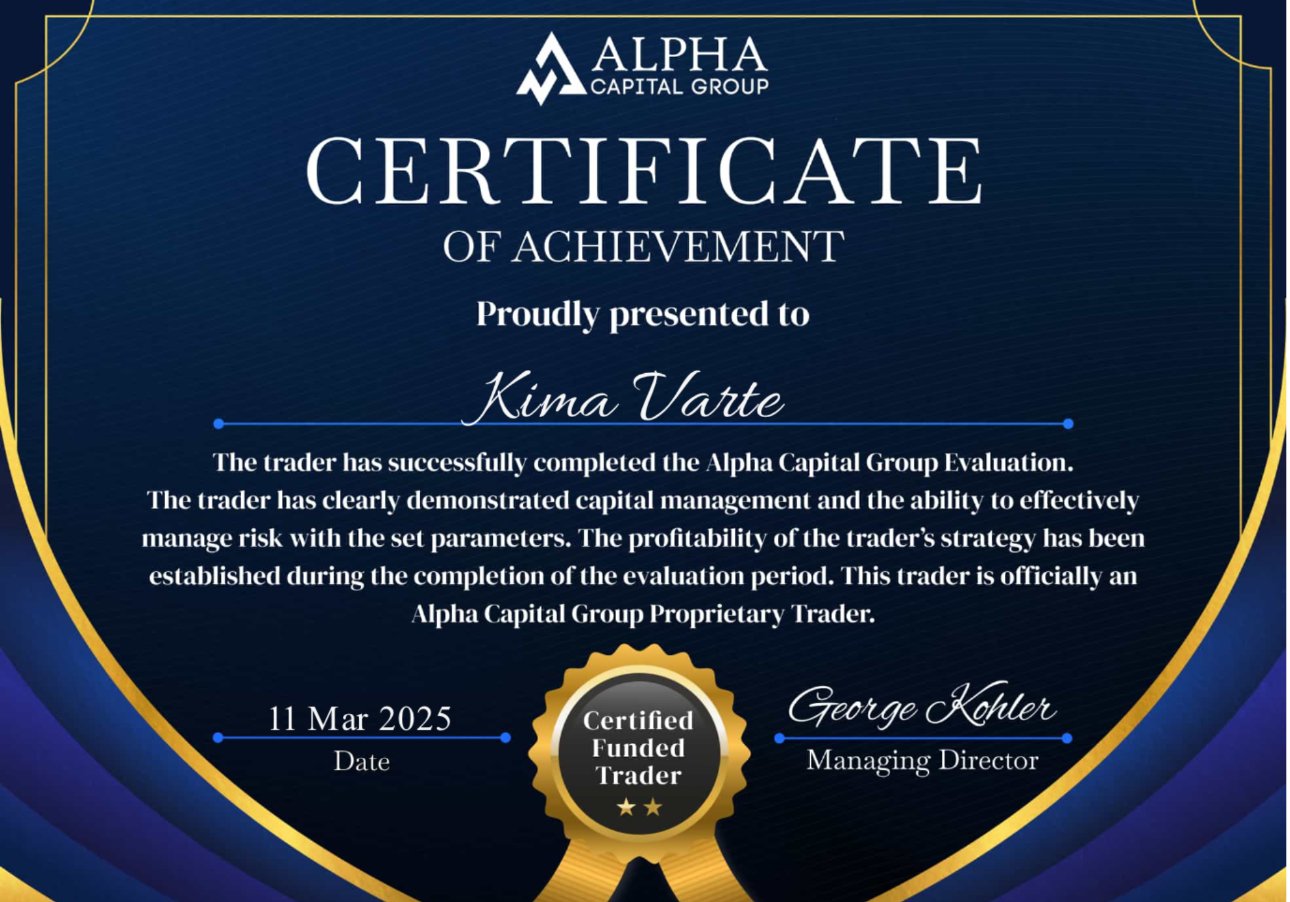 ALPHA
CAPITAL GROUP

CERTIFICATE
OF ACHIEVEMENT

Proudly presented to

Kima Varte

The trader has successfully completed the Alpha Capital Group Evaluation. The trader has clearly demonstrated capital management and the ability to effectively manage risk with the set parameters. The profitability of the trader's strategy has been established during the completion of the evaluation period. This trader is officially an Alpha Capital Group Proprietary Trader.

11 Mar 2025
Date

Certified
Funded
Trader
★★

George Kohler
Managing Director